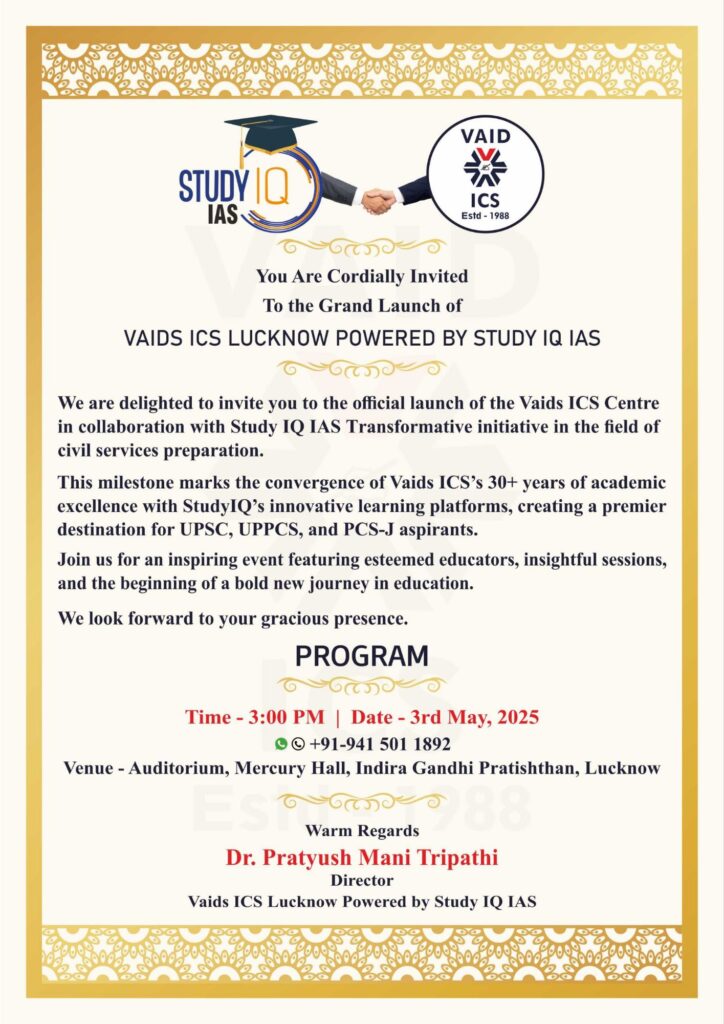 STUDY IQ IAS

VAID ICS Estd - 1988

You Are Cordially Invited
To the Grand Launch of
VAIDS ICS LUCKNOW POWERED BY STUDY IQ IAS

We are delighted to invite you to the official launch of the Vaids ICS Centre in collaboration with Study IQ IAS Transformative initiative in the field of civil services preparation.

This milestone marks the convergence of Vaids ICS's 30+ years of academic excellence with StudyIQ's innovative learning platforms, creating a premier destination for UPSC, UPPCS, and PCS-J aspirants.

Join us for an inspiring event featuring esteemed educators, insightful sessions, and the beginning of a bold new journey in education.

We look forward to your gracious presence.

PROGRAM

Time - 3:00 PM | Date - 3rd May, 2025
+91-941 501 1892
Venue - Auditorium, Mercury Hall, Indira Gandhi Pratishthan, Lucknow

Warm Regards
Dr. Pratyush Mani Tripathi
Director
Vaids ICS Lucknow Powered by Study IQ IAS